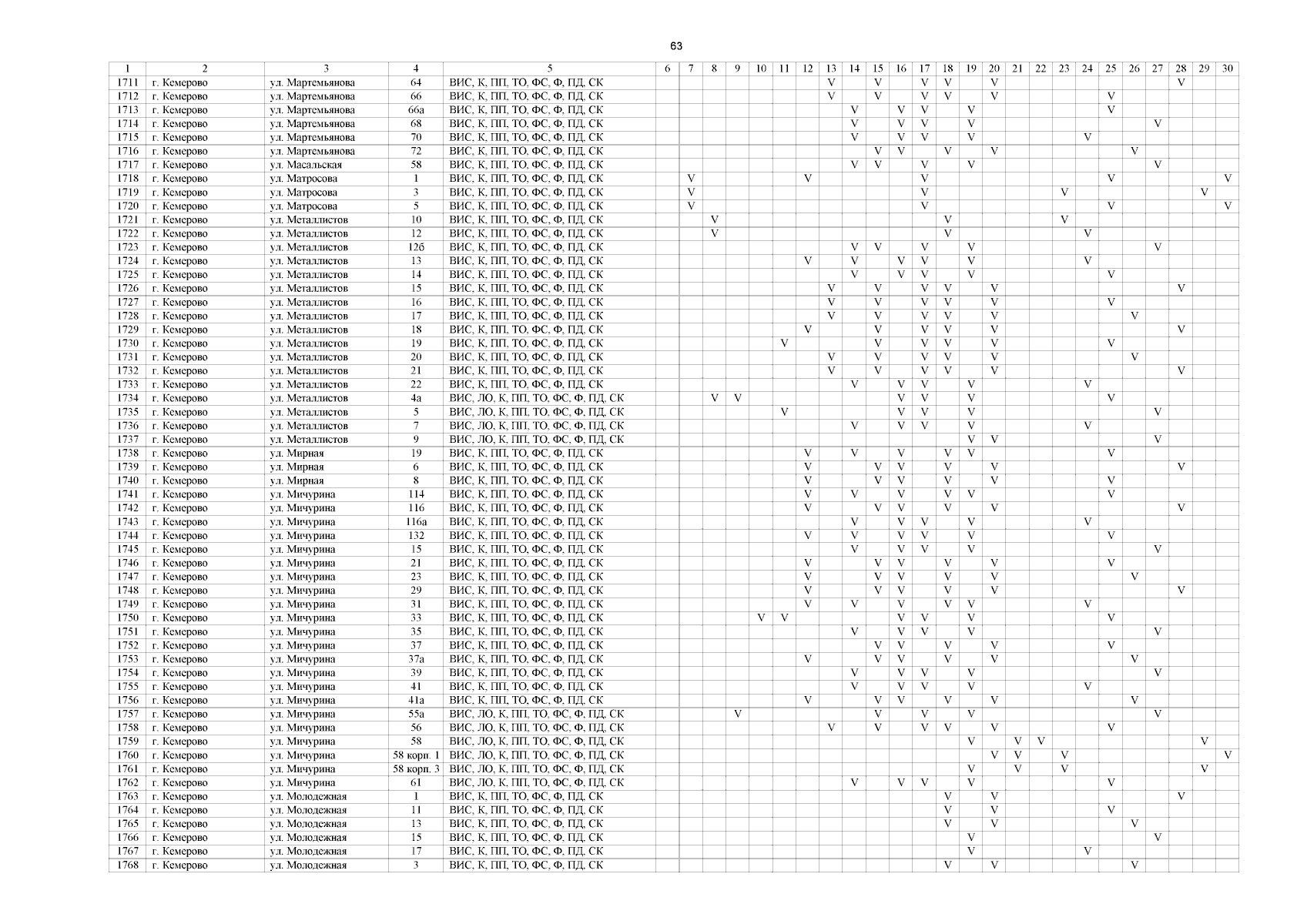 63

| 1 | 2 | 3 | 4 | 5 | 6 | 7 | 8 | 9 | 10 | 11 | 12 | 13 | 14 | 15 | 16 | 17 | 18 | 19 | 20 | 21 | 22 | 23 | 24 | 25 | 26 | 27 | 28 | 29 | 30 |
|---|---|---|---|---|---|---|---|---|---|---|---|---|---|---|---|---|---|---|---|---|---|---|---|---|---|---|---|---|---|
| 1711 | г. Кемерово | ул. Мартемьянова | 64 | ВИС, К, ПП, ТО, ФС, Ф, ПД, СК | | | | | | | | V | | V | | V | V | | V | | | | | | | | V | | |
| 1712 | г. Кемерово | ул. Мартемьянова | 66 | ВИС, К, ПП, ТО, ФС, Ф, ПД, СК | | | | | | | | V | | V | | V | V | | V | | | | | V | | | | | |
| 1713 | г. Кемерово | ул. Мартемьянова | 66а | ВИС, К, ПП, ТО, ФС, Ф, ПД, СК | | | | | | | | | V | | V | V | | V | | | | | | V | | | | | |
| 1714 | г. Кемерово | ул. Мартемьянова | 68 | ВИС, К, ПП, ТО, ФС, Ф, ПД, СК | | | | | | | | | V | | V | V | | V | | | | | | | | V | | | |
| 1715 | г. Кемерово | ул. Мартемьянова | 70 | ВИС, К, ПП, ТО, ФС, Ф, ПД, СК | | | | | | | | | V | | V | V | | V | | | | | V | | | | | | |
| 1716 | г. Кемерово | ул. Мартемьянова | 72 | ВИС, К, ПП, ТО, ФС, Ф, ПД, СК | | | | | | | | | | V | V | | V | | V | | | | | | V | | | | |
| 1717 | г. Кемерово | ул. Масальская | 58 | ВИС, К, ПП, ТО, ФС, Ф, ПД, СК | | | | | | | | | V | V | | V | | V | | | | | | | | V | | | |
| 1718 | г. Кемерово | ул. Матросова | 1 | ВИС, К, ПП, ТО, ФС, Ф, ПД, СК | | V | | | | | V | | | | | V | | | | | | | | V | | | | | V |
| 1719 | г. Кемерово | ул. Матросова | 3 | ВИС, К, ПП, ТО, ФС, Ф, ПД, СК | | V | | | | | | | | | | V | | | | | | V | | | | | | V | |
| 1720 | г. Кемерово | ул. Матросова | 5 | ВИС, К, ПП, ТО, ФС, Ф, ПД, СК | | V | | | | | | | | | | V | | | | | | | | V | | | | | V |
| 1721 | г. Кемерово | ул. Металлистов | 10 | ВИС, К, ПП, ТО, ФС, Ф, ПД, СК | | | V | | | | | | | | | | V | | | | | V | | | | | | | |
| 1722 | г. Кемерово | ул. Металлистов | 12 | ВИС, К, ПП, ТО, ФС, Ф, ПД, СК | | | V | | | | | | | | | | V | | | | | | V | | | | | | |
| 1723 | г. Кемерово | ул. Металлистов | 12б | ВИС, К, ПП, ТО, ФС, Ф, ПД, СК | | | | | | | | | V | V | | V | | V | | | | | | | | V | | | |
| 1724 | г. Кемерово | ул. Металлистов | 13 | ВИС, К, ПП, ТО, ФС, Ф, ПД, СК | | | | | | | V | | V | | V | V | | V | | | | | V | | | | | | |
| 1725 | г. Кемерово | ул. Металлистов | 14 | ВИС, К, ПП, ТО, ФС, Ф, ПД, СК | | | | | | | | | V | | V | V | | V | | | | | | V | | | | | |
| 1726 | г. Кемерово | ул. Металлистов | 15 | ВИС, К, ПП, ТО, ФС, Ф, ПД, СК | | | | | | | | V | | V | | V | V | | V | | | | | | | | V | | |
| 1727 | г. Кемерово | ул. Металлистов | 16 | ВИС, К, ПП, ТО, ФС, Ф, ПД, СК | | | | | | | | V | | V | | V | V | | V | | | | | V | | | | | |
| 1728 | г. Кемерово | ул. Металлистов | 17 | ВИС, К, ПП, ТО, ФС, Ф, ПД, СК | | | | | | | | V | | V | | V | V | | V | | | | | | V | | | | |
| 1729 | г. Кемерово | ул. Металлистов | 18 | ВИС, К, ПП, ТО, ФС, Ф, ПД, СК | | | | | | | V | | | V | | V | V | | V | | | | | | | | V | | |
| 1730 | г. Кемерово | ул. Металлистов | 19 | ВИС, К, ПП, ТО, ФС, Ф, ПД, СК | | | | | | V | | | | V | | V | V | | V | | | | | V | | | | | |
| 1731 | г. Кемерово | ул. Металлистов | 20 | ВИС, К, ПП, ТО, ФС, Ф, ПД, СК | | | | | | | | V | | V | | V | V | | V | | | | | | V | | | | |
| 1732 | г. Кемерово | ул. Металлистов | 21 | ВИС, К, ПП, ТО, ФС, Ф, ПД, СК | | | | | | | | V | | V | | V | V | | V | | | | | | | | V | | |
| 1733 | г. Кемерово | ул. Металлистов | 22 | ВИС, К, ПП, ТО, ФС, Ф, ПД, СК | | | | | | | | | V | | V | V | | V | | | | | V | | | | | | |
| 1734 | г. Кемерово | ул. Металлистов | 4а | ВИС, ЛО, К, ПП, ТО, ФС, Ф, ПД, СК | | | V | V | | | | | | | V | V | | V | | | | | | V | | | | | |
| 1735 | г. Кемерово | ул. Металлистов | 5 | ВИС, ЛО, К, ПП, ТО, ФС, Ф, ПД, СК | | | | | | V | | | | | V | V | | V | | | | | | | | V | | | |
| 1736 | г. Кемерово | ул. Металлистов | 7 | ВИС, ЛО, К, ПП, ТО, ФС, Ф, ПД, СК | | | | | | | | | V | | V | V | | V | | | | | V | | | | | | |
| 1737 | г. Кемерово | ул. Металлистов | 9 | ВИС, ЛО, К, ПП, ТО, ФС, Ф, ПД, СК | | | | | | | | | | | | | | V | V | | | | | | | V | | | |
| 1738 | г. Кемерово | ул. Мирная | 19 | ВИС, К, ПП, ТО, ФС, Ф, ПД, СК | | | | | | | V | | V | | V | | V | V | | | | | | V | | | | | |
| 1739 | г. Кемерово | ул. Мирная | 6 | ВИС, К, ПП, ТО, ФС, Ф, ПД, СК | | | | | | | V | | | V | V | | V | | V | | | | | | | | V | | |
| 1740 | г. Кемерово | ул. Мирная | 8 | ВИС, К, ПП, ТО, ФС, Ф, ПД, СК | | | | | | | V | | | V | V | | V | | V | | | | | V | | | | | |
| 1741 | г. Кемерово | ул. Мичурина | 114 | ВИС, К, ПП, ТО, ФС, Ф, ПД, СК | | | | | | | V | | V | | V | | V | V | | | | | | V | | | | | |
| 1742 | г. Кемерово | ул. Мичурина | 116 | ВИС, К, ПП, ТО, ФС, Ф, ПД, СК | | | | | | | V | | | V | V | | V | | V | | | | | | | | V | | |
| 1743 | г. Кемерово | ул. Мичурина | 116а | ВИС, К, ПП, ТО, ФС, Ф, ПД, СК | | | | | | | | | V | | V | V | | V | | | | | V | | | | | | |
| 1744 | г. Кемерово | ул. Мичурина | 132 | ВИС, К, ПП, ТО, ФС, Ф, ПД, СК | | | | | | | V | | V | | V | V | | V | | | | | | V | | | | | |
| 1745 | г. Кемерово | ул. Мичурина | 15 | ВИС, К, ПП, ТО, ФС, Ф, ПД, СК | | | | | | | | | V | | V | V | | V | | | | | | | | V | | | |
| 1746 | г. Кемерово | ул. Мичурина | 21 | ВИС, К, ПП, ТО, ФС, Ф, ПД, СК | | | | | | | V | | | V | V | | V | | V | | | | | V | | | | | |
| 1747 | г. Кемерово | ул. Мичурина | 23 | ВИС, К, ПП, ТО, ФС, Ф, ПД, СК | | | | | | | V | | | V | V | | V | | V | | | | | | V | | | | |
| 1748 | г. Кемерово | ул. Мичурина | 29 | ВИС, К, ПП, ТО, ФС, Ф, ПД, СК | | | | | | | V | | | V | V | | V | | V | | | | | | | | V | | |
| 1749 | г. Кемерово | ул. Мичурина | 31 | ВИС, К, ПП, ТО, ФС, Ф, ПД, СК | | | | | | | V | | V | | V | | V | V | | | | | V | | | | | | |
| 1750 | г. Кемерово | ул. Мичурина | 33 | ВИС, К, ПП, ТО, ФС, Ф, ПД, СК | | | | | V | V | | | | | V | V | | V | | | | | | V | | | | | |
| 1751 | г. Кемерово | ул. Мичурина | 35 | ВИС, К, ПП, ТО, ФС, Ф, ПД, СК | | | | | | | | | V | | V | V | | V | | | | | | | | V | | | |
| 1752 | г. Кемерово | ул. Мичурина | 37 | ВИС, К, ПП, ТО, ФС, Ф, ПД, СК | | | | | | | | | | V | V | | V | | V | | | | | V | | | | | |
| 1753 | г. Кемерово | ул. Мичурина | 37а | ВИС, К, ПП, ТО, ФС, Ф, ПД, СК | | | | | | | V | | | V | V | | V | | V | | | | | | V | | | | |
| 1754 | г. Кемерово | ул. Мичурина | 39 | ВИС, К, ПП, ТО, ФС, Ф, ПД, СК | | | | | | | | | V | | V | V | | V | | | | | | | | V | | | |
| 1755 | г. Кемерово | ул. Мичурина | 41 | ВИС, К, ПП, ТО, ФС, Ф, ПД, СК | | | | | | | | | V | | V | V | | V | | | | | V | | | | | | |
| 1756 | г. Кемерово | ул. Мичурина | 41а | ВИС, К, ПП, ТО, ФС, Ф, ПД, СК | | | | | | | V | | | V | V | | V | | V | | | | | | V | | | | |
| 1757 | г. Кемерово | ул. Мичурина | 55а | ВИС, ЛО, К, ПП, ТО, ФС, Ф, ПД, СК | | | | V | | | | | | V | | V | | V | | | | | | | | V | | | |
| 1758 | г. Кемерово | ул. Мичурина | 56 | ВИС, ЛО, К, ПП, ТО, ФС, Ф, ПД, СК | | | | | | | | V | | V | | V | V | | V | | | | | V | | | | | |
| 1759 | г. Кемерово | ул. Мичурина | 58 | ВИС, ЛО, К, ПП, ТО, ФС, Ф, ПД, СК | | | | | | | | | | | | | | V | | V | V | | | | | | | V | |
| 1760 | г. Кемерово | ул. Мичурина | 58 корп. 1 | ВИС, ЛО, К, ПП, ТО, ФС, Ф, ПД, СК | | | | | | | | | | | | | | | V | V | | V | | | | | | | V |
| 1761 | г. Кемерово | ул. Мичурина | 58 корп. 3 | ВИС, ЛО, К, ПП, ТО, ФС, Ф, ПД, СК | | | | | | | | | | | | | | V | | V | | V | | | | | | V | |
| 1762 | г. Кемерово | ул. Мичурина | 61 | ВИС, ЛО, К, ПП, ТО, ФС, Ф, ПД, СК | | | | | | | | | V | | V | V | | V | | | | | | V | | | | | |
| 1763 | г. Кемерово | ул. Молодежная | 1 | ВИС, К, ПП, ТО, ФС, Ф, ПД, СК | | | | | | | | | | | | | V | | V | | | | | | | | V | | |
| 1764 | г. Кемерово | ул. Молодежная | 11 | ВИС, К, ПП, ТО, ФС, Ф, ПД, СК | | | | | | | | | | | | | V | | V | | | | | V | | | | | |
| 1765 | г. Кемерово | ул. Молодежная | 13 | ВИС, К, ПП, ТО, ФС, Ф, ПД, СК | | | | | | | | | | | | | V | | V | | | | | | V | | | | |
| 1766 | г. Кемерово | ул. Молодежная | 15 | ВИС, К, ПП, ТО, ФС, Ф, ПД, СК | | | | | | | | | | | | | | V | | | | | | | | V | | | |
| 1767 | г. Кемерово | ул. Молодежная | 17 | ВИС, К, ПП, ТО, ФС, Ф, ПД, СК | | | | | | | | | | | | | | V | | | | | V | | | | | | |
| 1768 | г. Кемерово | ул. Молодежная | 3 | ВИС, К, ПП, ТО, ФС, Ф, ПД, СК | | | | | | | | | | | | | V | | V | | | | | | V | | | | |